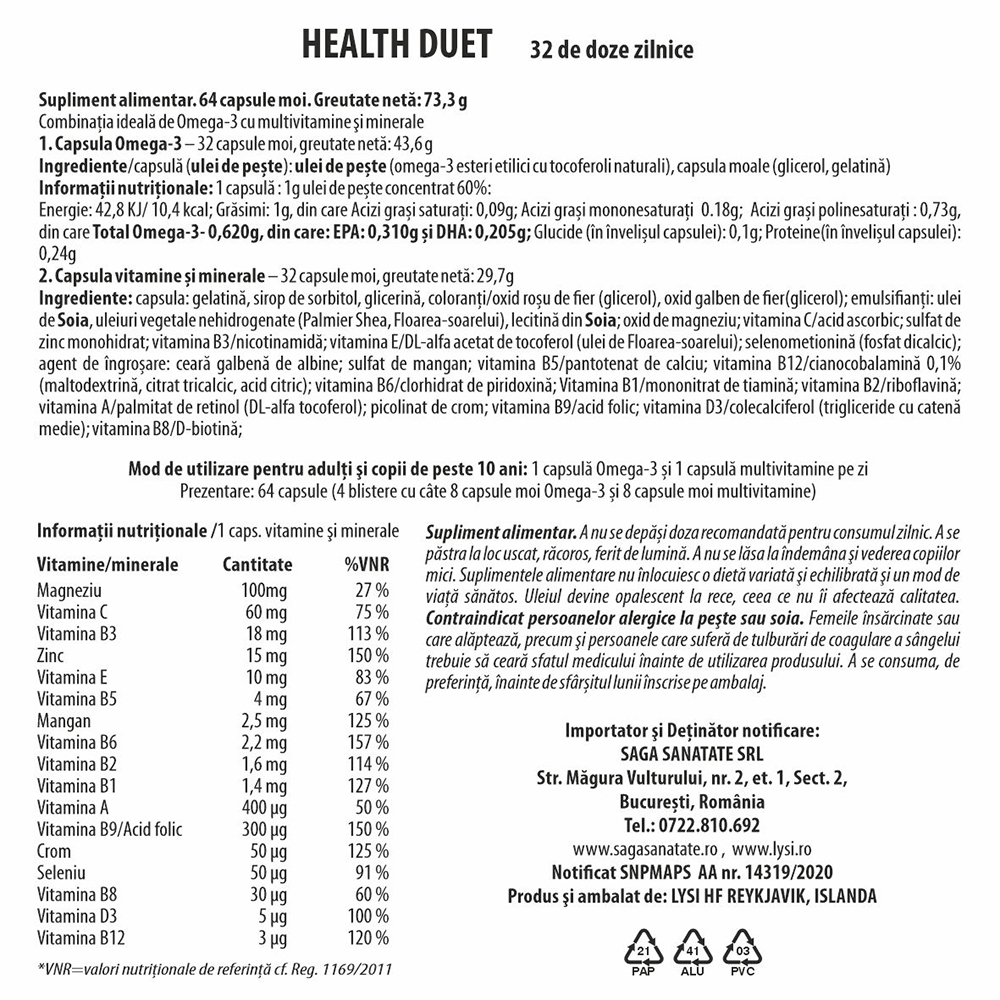 HEALTH DUET 32 de doze zilnice

Supliment alimentar. 64 capsule moi. Greutate netă: 73,3 g
Combinația ideală de Omega-3 cu multivitamine și minerale
1. Capsula Omega-3 – 32 capsule moi, greutate netă: 43,6 g
Ingrediente/capsulă (ulei de pește): ulei de pește (omega-3 esteri etilici cu tocoferoli naturali), capsula moale (glicerol, gelatină)
Informații nutriționale: 1 capsulă : 1g ulei de pește concentrat 60%:
Energie: 42,8 KJ/ 10,4 kcal; Grăsimi: 1g, din care Acizi grași saturați: 0,09g; Acizi grași mononesaturați 0.18g; Acizi grași polinesaturați : 0,73g, din care Total Omega-3- 0,620g, din care: EPA: 0,310g și DHA: 0,205g; Glucide (în învelișul capsulei): 0,1g; Proteine(în învelișul capsulei): 0,24g
2. Capsula vitamine și minerale – 32 capsule moi, greutate netă: 29,7g
Ingrediente: capsula: gelatină, sirop de sorbitol, glicerină, coloranți/oxid roșu de fier (glicerol), oxid galben de fier(glicerol); emulsifianți: ulei de Soia, uleiuri vegetale nehidrogenate (Palmier Shea, Floarea-soarelui), lecitină din Soia; oxid de magneziu; vitamina C/acid ascorbic; sulfat de zinc monohidrat; vitamina B3/nicotinamidă; vitamina E/DL-alfa acetat de tocoferol (ulei de Floarea-soarelui); selenometionină (fosfat dicalcic); agent de îngroșare: ceară galbenă de albine; sulfat de mangan; vitamina B5/pantotenat de calciu; vitamina B12/cianocobalamină 0,1% (maltodextrină, citrat tricalcic, acid citric); vitamina B6/clorhidrat de piridoxină; Vitamina B1/mononitrat de tiamină; vitamina B2/riboflavină; vitamina A/palmitat de retinol (DL-alfa tocoferol); picolinat de crom; vitamina B9/acid folic; vitamina D3/colecalciferol (trigliceride cu catenă medie); vitamina B8/D-biotină;

Mod de utilizare pentru adulți și copii de peste 10 ani: 1 capsulă Omega-3 și 1 capsulă multivitamine pe zi
Prezentare: 64 capsule (4 blistere cu câte 8 capsule moi Omega-3 și 8 capsule moi multivitamine)

Informații nutriționale /1 caps. vitamine și minerale

| Vitamine/minerale | Cantitate | %VNR |
|---|---|---|
| Magneziu | 100mg | 27 % |
| Vitamina C | 60 mg | 75 % |
| Vitamina B3 | 18 mg | 113 % |
| Zinc | 15 mg | 150 % |
| Vitamina E | 10 mg | 83 % |
| Vitamina B5 | 4 mg | 67 % |
| Mangan | 2,5 mg | 125 % |
| Vitamina B6 | 2,2 mg | 157 % |
| Vitamina B2 | 1,6 mg | 114 % |
| Vitamina B1 | 1,4 mg | 127 % |
| Vitamina A | 400 µg | 50 % |
| Vitamina B9/Acid folic | 300 µg | 150 % |
| Crom | 50 µg | 125 % |
| Seleniu | 50 µg | 91 % |
| Vitamina B8 | 30 µg | 60 % |
| Vitamina D3 | 5 µg | 100 % |
| Vitamina B12 | 3 µg | 120 % |

*VNR=valori nutriționale de referință cf. Reg. 1169/2011

Supliment alimentar. A nu se depăși doza recomandată pentru consumul zilnic. A se păstra la loc uscat, răcoros, ferit de lumină. A nu se lăsa la îndemâna și vederea copiilor mici. Suplimentele alimentare nu înlocuiesc o dietă variată și echilibrată și un mod de viață sănătos. Uleiul devine opalescent la rece, ceea ce nu îi afectează calitatea. Contraindicat persoanelor alergice la pește sau soia. Femeile însărcinate sau care alăptează, precum și persoanele care suferă de tulburări de coagulare a sângelui trebuie să ceară sfatul medicului înainte de utilizarea produsului. A se consuma, de preferință, înainte de sfârșitul lunii înscrise pe ambalaj.

Importator și Deținător notificare:
SAGA SANATATE SRL
Str. Măgura Vulturului, nr. 2, et. 1, Sect. 2,
București, România
Tel.: 0722.810.692
www.sagasanatate.ro , www.lysi.ro
Notificat SNPMAPS AA nr. 14319/2020
Produs și ambalat de: LYSI HF REYKJAVIK, ISLANDA

21 PAP 41 ALU 03 PVC